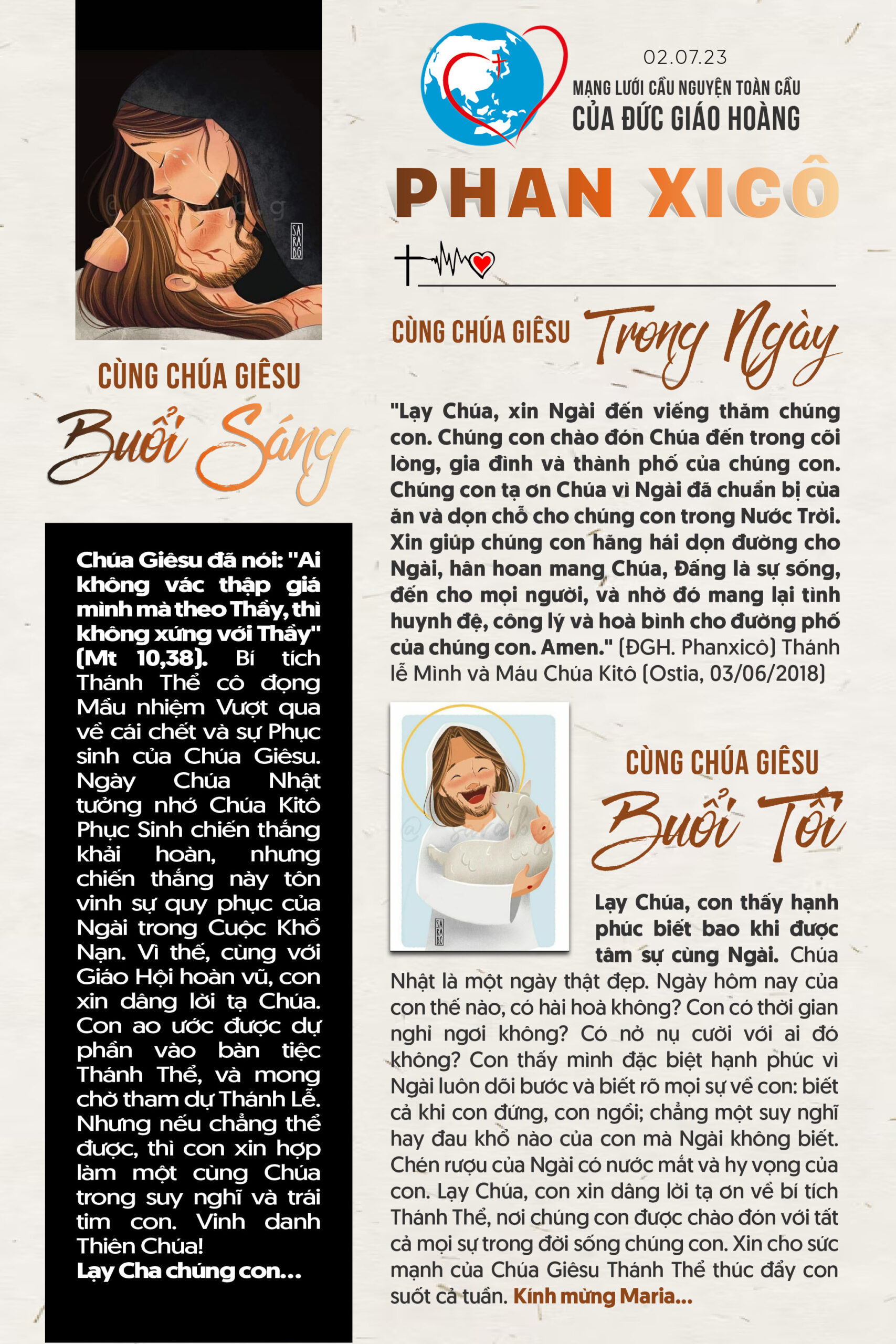 02.07.23

MẠNG LƯỚI CẦU NGUYỆN TOÀN CẦU
CỦA ĐỨC GIÁO HOÀNG

PHAN XICÔ

CÙNG CHÚA GIÊSU
Buổi Sáng

Chúa Giêsu đã nói: "Ai không vác thập giá mình mà theo Thầy, thì không xứng với Thầy" (Mt 10,38). Bí tích Thánh Thể cô đọng Mầu nhiệm Vượt qua về cái chết và sự Phục sinh của Chúa Giêsu. Ngày Chúa Nhật tưởng nhớ Chúa Kitô Phục Sinh chiến thắng khải hoàn, nhưng chiến thắng này tôn vinh sự quy phục của Ngài trong Cuộc Khổ Nạn. Vì thế, cùng với Giáo Hội hoàn vũ, con xin dâng lời tạ Chúa. Con ao ước được dự phần vào bàn tiệc Thánh Thể, và mong chờ tham dự Thánh Lễ. Nhưng nếu chẳng thể được, thì con xin hợp làm một cùng Chúa trong suy nghĩ và trái tim con. Vinh danh Thiên Chúa!
Lạy Cha chúng con...

CÙNG CHÚA GIÊSU Trong Ngày

"Lạy Chúa, xin Ngài đến viếng thăm chúng con. Chúng con chào đón Chúa đến trong cõi lòng, gia đình và thành phố của chúng con. Chúng con tạ ơn Chúa vì Ngài đã chuẩn bị của ăn và dọn chỗ cho chúng con trong Nước Trời. Xin giúp chúng con hăng hái dọn đường cho Ngài, hân hoan mang Chúa, Đấng là sự sống, đến cho mọi người, và nhờ đó mang lại tình huynh đệ, công lý và hoà bình cho đường phố của chúng con. Amen." (ĐGH. Phanxicô) Thánh lễ Mình và Máu Chúa Kitô (Ostia, 03/06/2018)

CÙNG CHÚA GIÊSU
Buổi Tối

Lạy Chúa, con thấy hạnh phúc biết bao khi được tâm sự cùng Ngài. Chúa Nhật là một ngày thật đẹp. Ngày hôm nay của con thế nào, có hài hoà không? Con có thời gian nghỉ ngơi không? Có nở nụ cười với ai đó không? Con thấy mình đặc biệt hạnh phúc vì Ngài luôn dõi bước và biết rõ mọi sự về con: biết cả khi con đứng, con ngồi; chẳng một suy nghĩ hay đau khổ nào của con mà Ngài không biết. Chén rượu của Ngài có nước mắt và hy vọng của con. Lạy Chúa, con xin dâng lời tạ ơn về bí tích Thánh Thể, nơi chúng con được chào đón với tất cả mọi sự trong đời sống chúng con. Xin cho sức mạnh của Chúa Giêsu Thánh Thể thúc đẩy con suốt cả tuần. Kính mừng Maria...